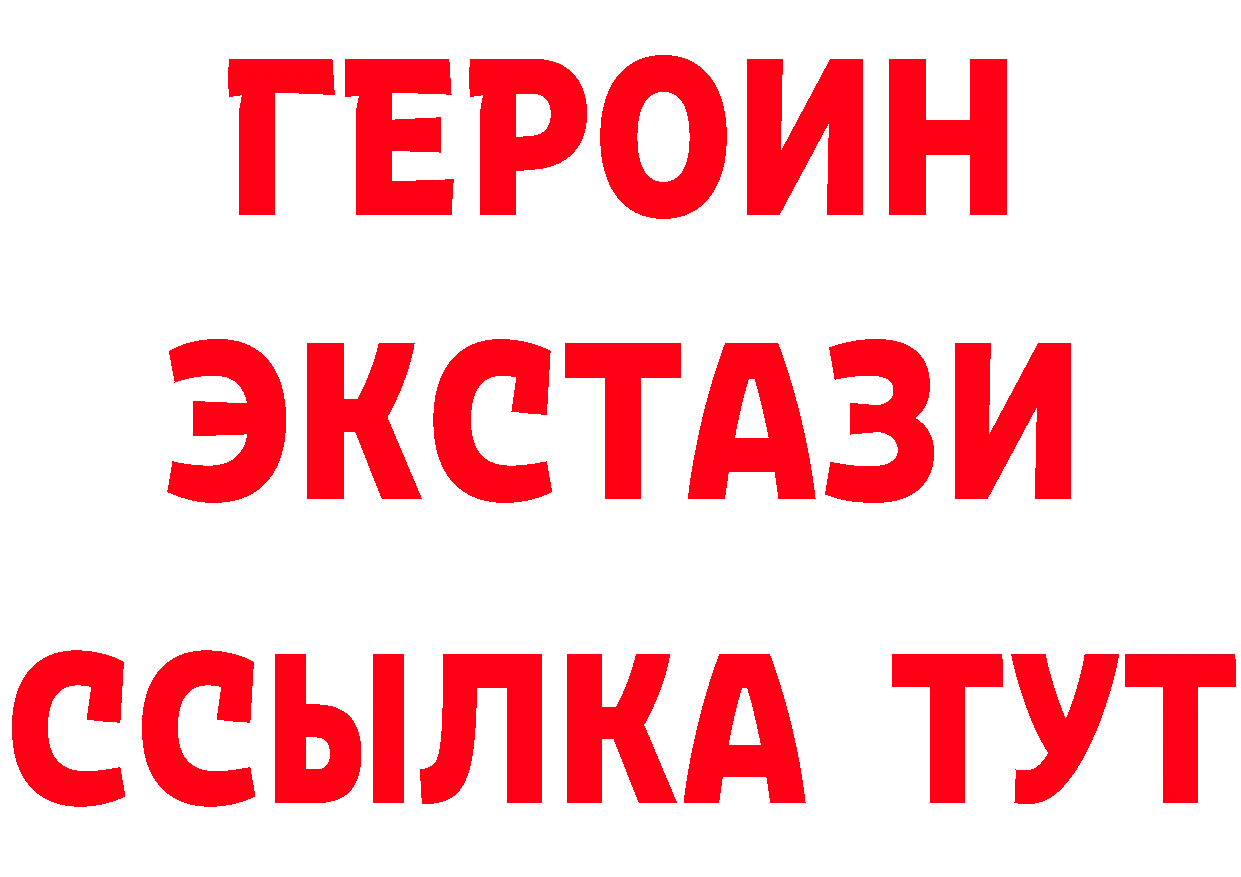 ГЕРОИН ЭКСТАЗИ ССЫЛКА ТУТ